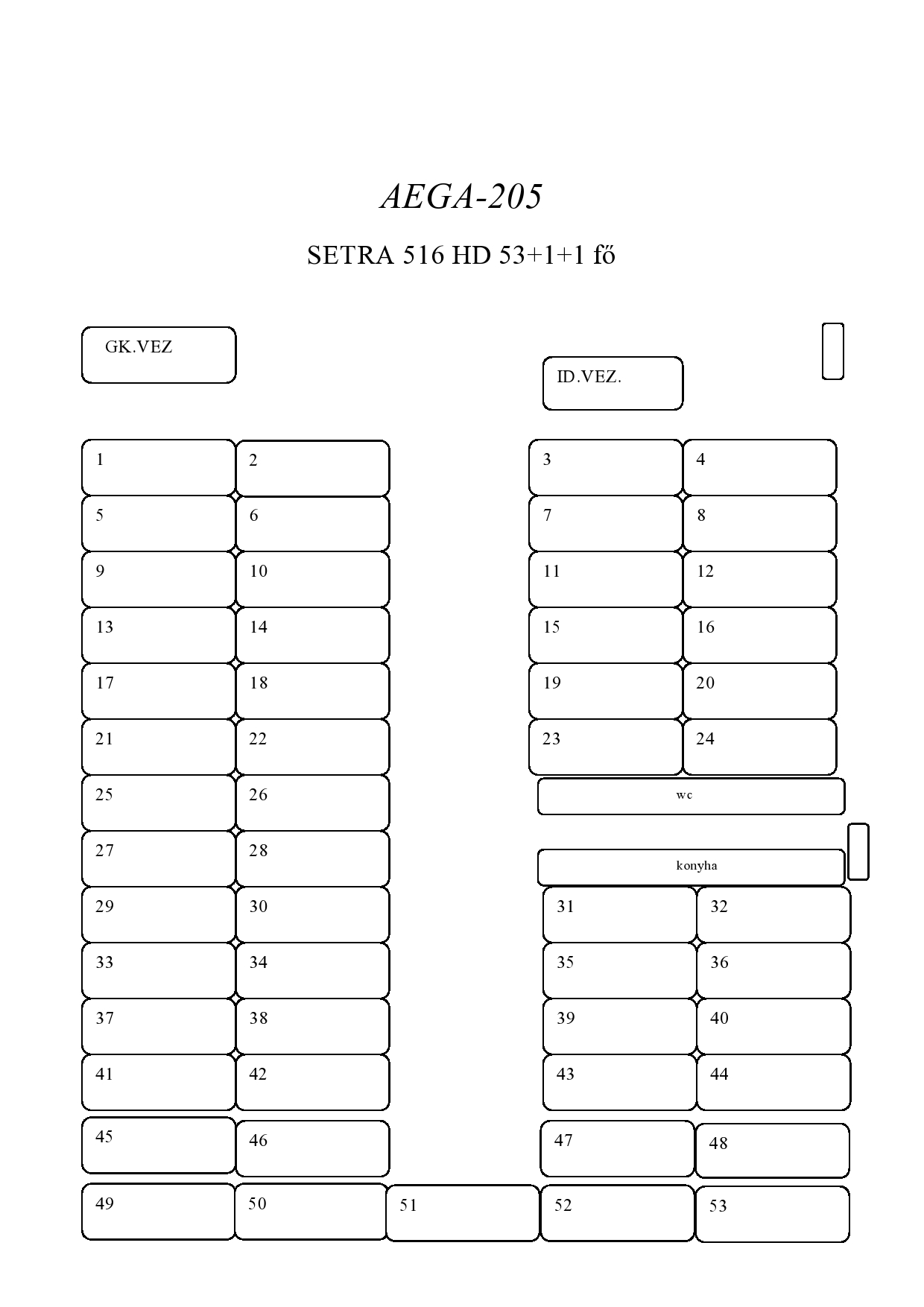 AEGA-205

SETRA 516 HD 53+1+1 fő

GK.VEZ

ID.VEZ.

1
2
3
4
5
6
7
8
9
10
11
12
13
14
15
16
17
18
19
20
21
22
23
24
25
26
wc
27
28
konyha
29
30
31
32
33
34
35
36
37
38
39
40
41
42
43
44
45
46
47
48
49
50
51
52
53